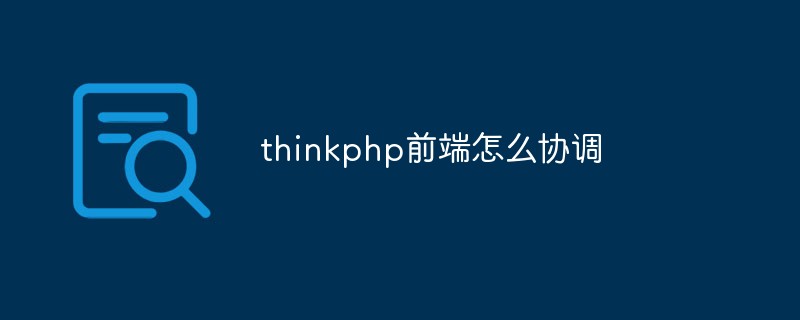 thinkphp前端怎么协调